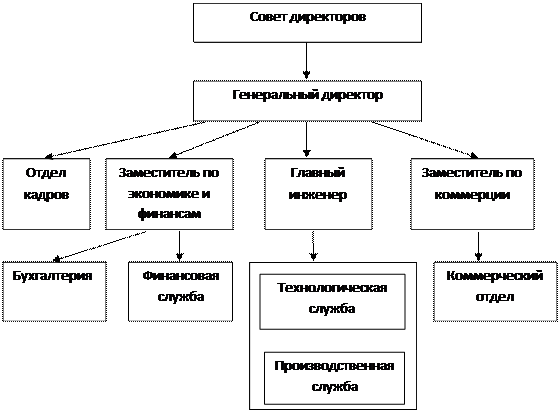 Совет директоров

Генеральный директор

Отдел кадров

Заместитель по экономике и финансам

Главный инженер

Заместитель по коммерции

Бухгалтерия

Финансовая служба

Технологическая служба

Производственная служба

Коммерческий отдел